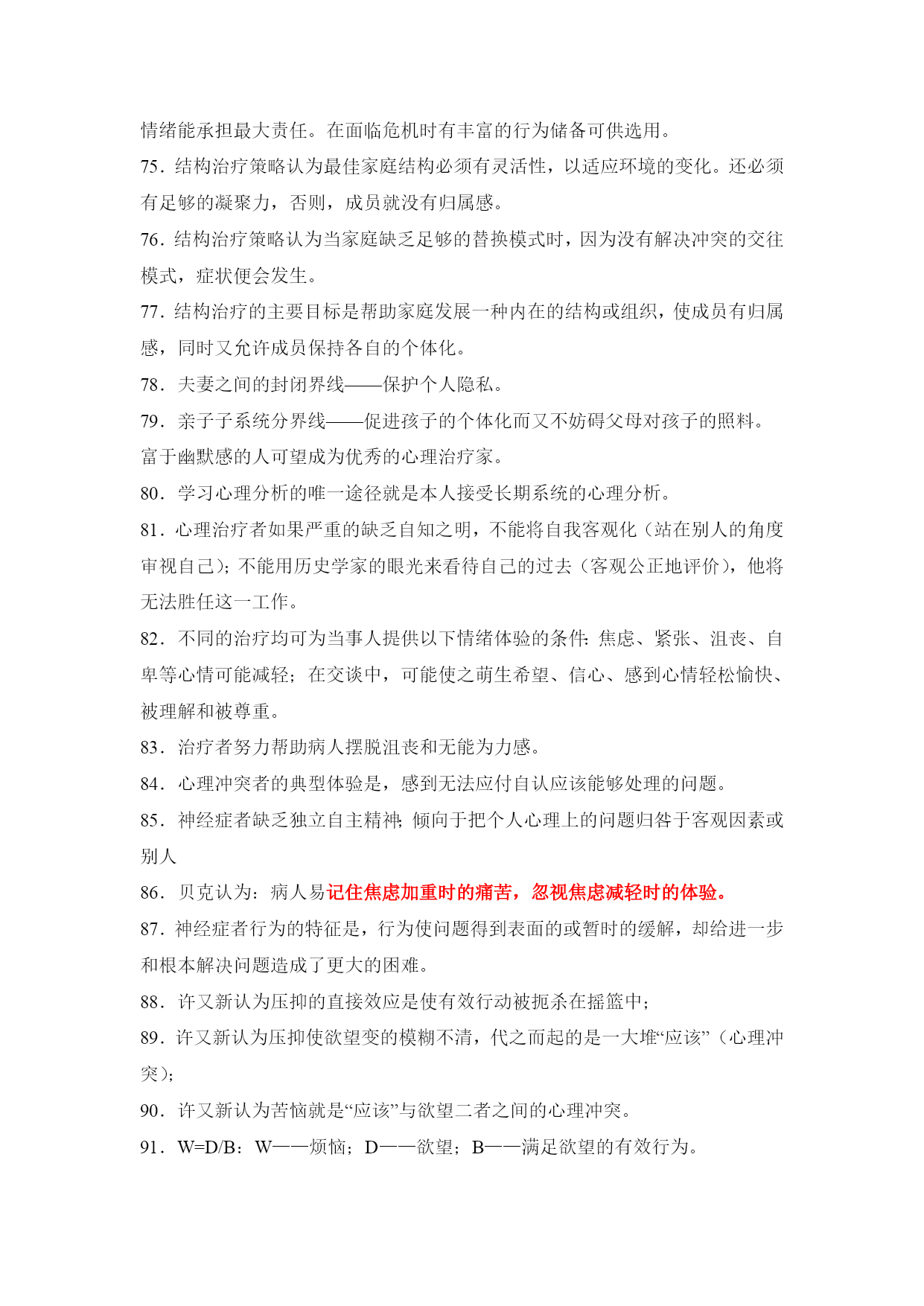 情绪能承担最大责任。在面临危机时有丰富的行为储备可供选用。

75．结构治疗策略认为最佳家庭结构必须有灵活性，以适应环境的变化。还必须有足够的凝聚力，否则，成员就没有归属感。

76．结构治疗策略认为当家庭缺乏足够的替换模式时，因为没有解决冲突的交往模式，症状便会发生。

77．结构治疗的主要目标是帮助家庭发展一种内在的结构或组织，使成员有归属感，同时又允许成员保持各自的个体化。

78．夫妻之间的封闭界线——保护个人隐私。

79．亲子子系统分界线——促进孩子的个体化而又不妨碍父母对孩子的照料。

富于幽默感的人可望成为优秀的心理治疗家。

80．学习心理分析的唯一途径就是本人接受长期系统的心理分析。

81．心理治疗者如果严重的缺乏自知之明，不能将自我客观化（站在别人的角度审视自己）；不能用历史学家的眼光来看待自己的过去（客观公正地评价），他将无法胜任这一工作。

82．不同的治疗均可为当事人提供以下情绪体验的条件：焦虑、紧张、沮丧、自卑等心情可能减轻；在交谈中，可能使之萌生希望、信心、感到心情轻松愉快、被理解和被尊重。

83．治疗者努力帮助病人摆脱沮丧和无能为力感。

84．心理冲突者的典型体验是，感到无法应付自认应该能够处理的问题。

85．神经症者缺乏独立自主精神；倾向于把个人心理上的问题归咎于客观因素或别人

86．贝克认为：病人易记住焦虑加重时的痛苦，忽视焦虑减轻时的体验。

87．神经症者行为的特征是，行为使问题得到表面的或暂时的缓解，却给进一步和根本解决问题造成了更大的困难。

88．许又新认为压抑的直接效应是使有效行动被扼杀在摇篮中；

89．许又新认为压抑使欲望变的模糊不清，代之而起的是一大堆“应该”（心理冲突）；

90．许又新认为苦恼就是“应该”与欲望二者之间的心理冲突。

91．W=D/B：W——烦恼；D——欲望；B——满足欲望的有效行为。